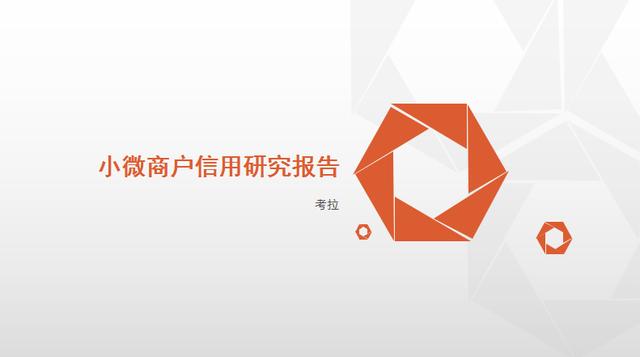 小微商户信用研究报告

考拉